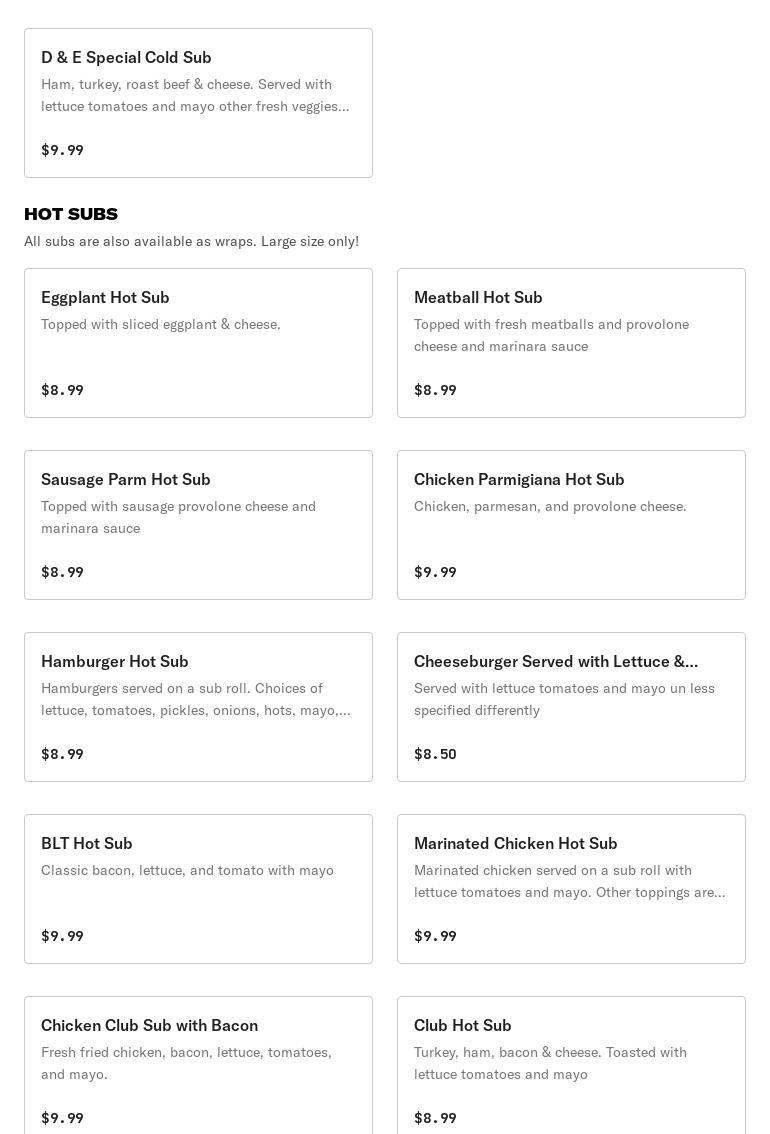 D & E Special Cold Sub
Ham, turkey, roast beef & cheese. Served with lettuce tomatoes and mayo other fresh veggies...
$9.99

HOT SUBS
All subs are also available as wraps. Large size only!

Eggplant Hot Sub
Topped with sliced eggplant & cheese.
$8.99

Meatball Hot Sub
Topped with fresh meatballs and provolone cheese and marinara sauce
$8.99

Sausage Parm Hot Sub
Topped with sausage provolone cheese and marinara sauce
$8.99

Chicken Parmigiana Hot Sub
Chicken, parmesan, and provolone cheese.
$9.99

Hamburger Hot Sub
Hamburgers served on a sub roll. Choices of lettuce, tomatoes, pickles, onions, hots, mayo,...
$8.99

Cheeseburger Served with Lettuce &...
Served with lettuce tomatoes and mayo un less specified differently
$8.50

BLT Hot Sub
Classic bacon, lettuce, and tomato with mayo
$9.99

Marinated Chicken Hot Sub
Marinated chicken served on a sub roll with lettuce tomatoes and mayo. Other toppings are...
$9.99

Chicken Club Sub with Bacon
Fresh fried chicken, bacon, lettuce, tomatoes, and mayo.
$9.99

Club Hot Sub
Turkey, ham, bacon & cheese. Toasted with lettuce tomatoes and mayo
$8.99